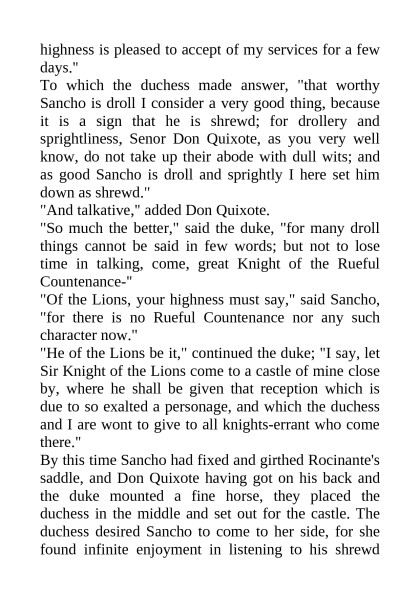 highness is pleased to accept of my services for a few days."
To which the duchess made answer, "that worthy Sancho is droll I consider a very good thing, because it is a sign that he is shrewd; for drollery and sprightliness, Senor Don Quixote, as you very well know, do not take up their abode with dull wits; and as good Sancho is droll and sprightly I here set him down as shrewd."
"And talkative," added Don Quixote.
"So much the better," said the duke, "for many droll things cannot be said in few words; but not to lose time in talking, come, great Knight of the Rueful Countenance-"
"Of the Lions, your highness must say," said Sancho, "for there is no Rueful Countenance nor any such character now."
"He of the Lions be it," continued the duke; "I say, let Sir Knight of the Lions come to a castle of mine close by, where he shall be given that reception which is due to so exalted a personage, and which the duchess and I are wont to give to all knights-errant who come there."
By this time Sancho had fixed and girthed Rocinante's saddle, and Don Quixote having got on his back and the duke mounted a fine horse, they placed the duchess in the middle and set out for the castle. The duchess desired Sancho to come to her side, for she found infinite enjoyment in listening to his shrewd